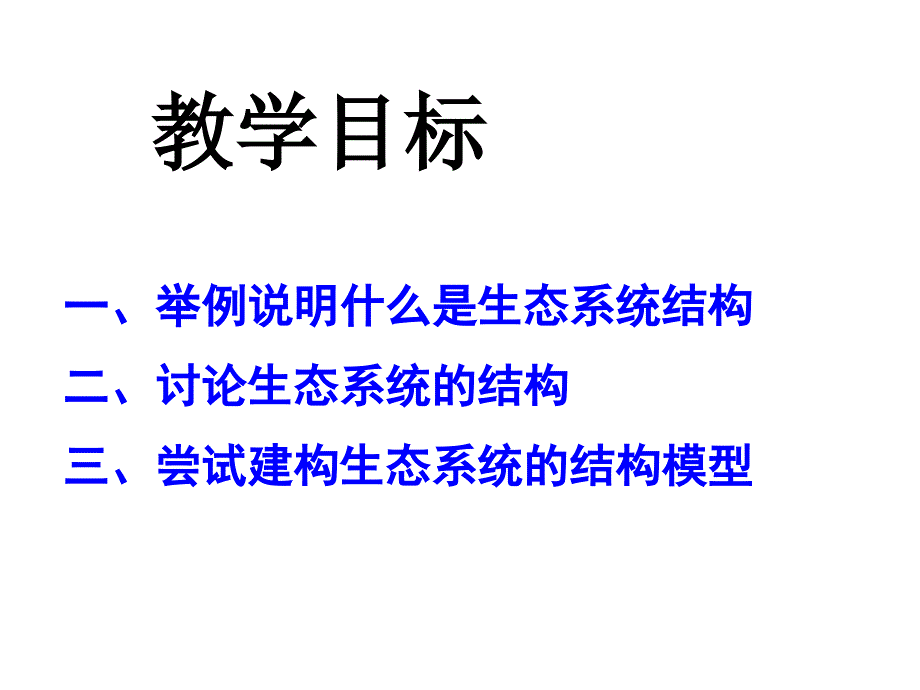 教学目标

一、举例说明什么是生态系统结构

二、讨论生态系统的结构

三、尝试建构生态系统的结构模型